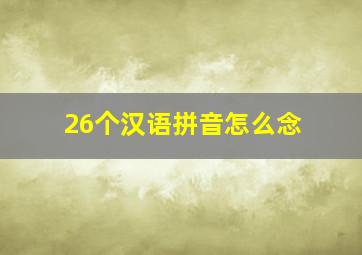 26个汉语拼音怎么念